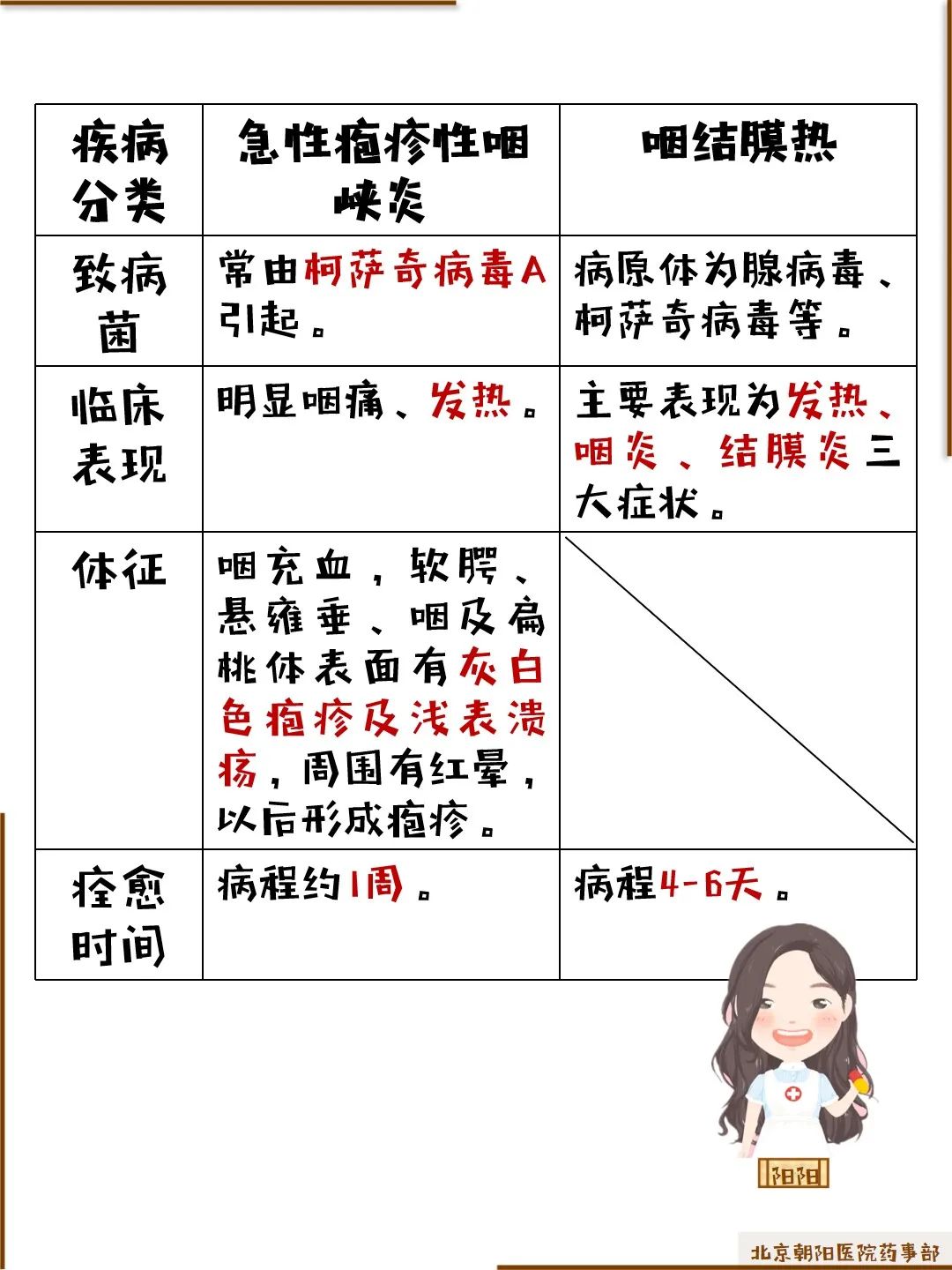 | 疾病分类 | 急性疱疹性咽峡炎 | 咽结膜热 |
|---|---|---|
| 致病菌 | 常由柯萨奇病毒A引起。 | 病原体为腺病毒、柯萨奇病毒等。 |
| 临床表现 | 明显咽痛、发热。 | 主要表现为发热、咽炎、结膜炎三大症状。 |
| 体征 | 咽充血，软腭、悬雍垂、咽及扁桃体表面有灰白色疱疹及浅表溃疡，周围有红晕，以后形成疱疹。 |  |
| 痊愈时间 | 病程约1周。 | 病程4-6天。 |

阳阳

北京朝阳医院药事部